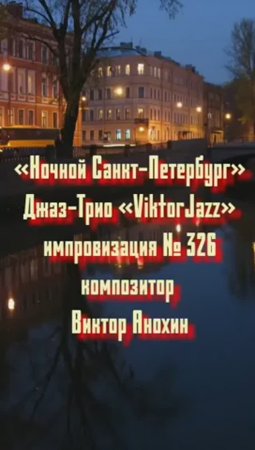 «Ночной Санкт-Петербург»
Джаз-Трио «ViktorJazz»
импровизация № 326
композитор
Виктор Анохин